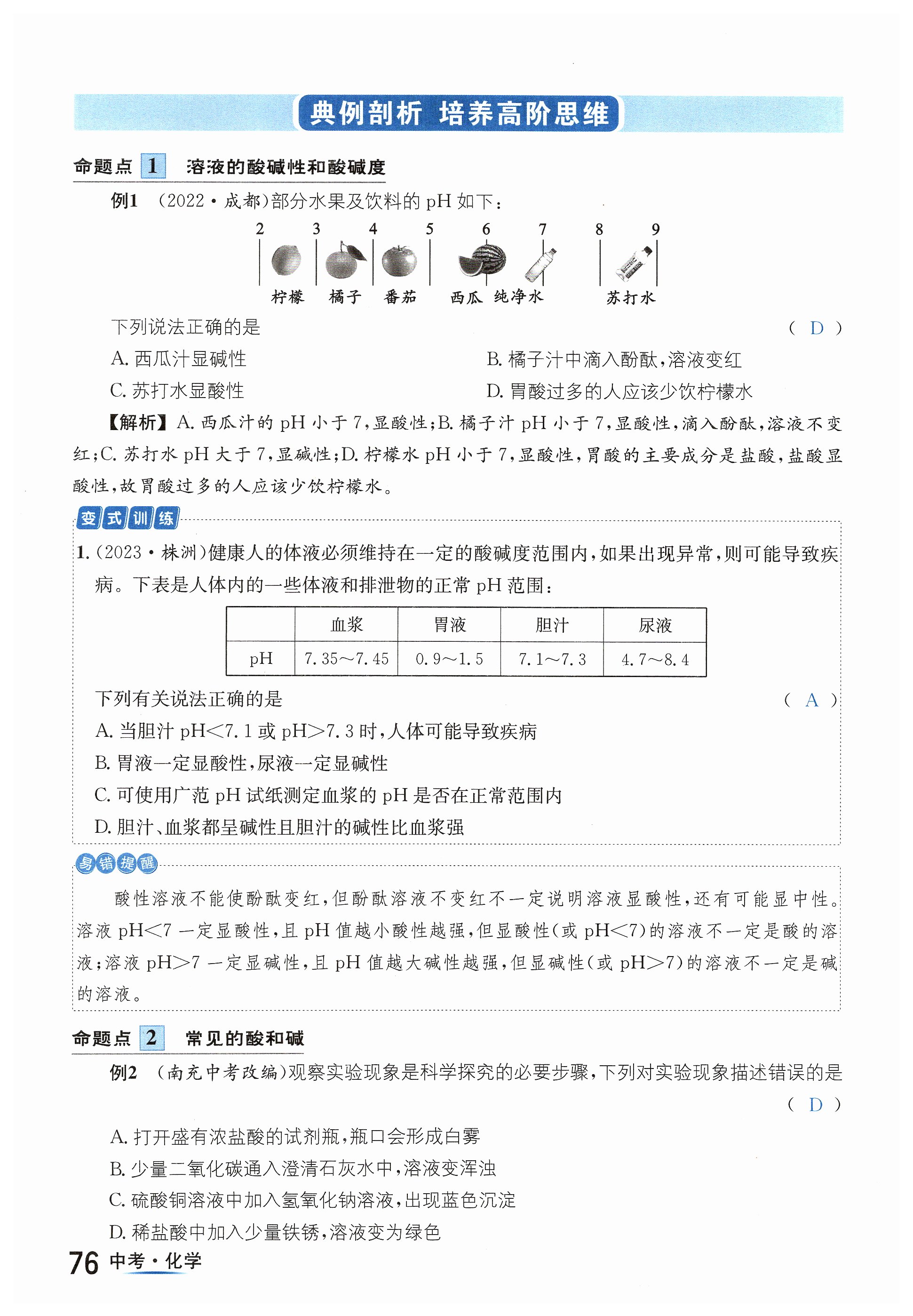 典例剖析 培养高阶思维

命题点 1 溶液的酸碱性和酸碱度

例1 (2022·成都)部分水果及饮料的 pH 如下：

2 3 4 5 6 7 8 9

柠檬 橘子 番茄 西瓜 纯净水 苏打水

下列说法正确的是 ( D )

A. 西瓜汁显碱性
B. 橘子汁中滴入酚酞，溶液变红
C. 苏打水显酸性
D. 胃酸过多的人应该少饮柠檬水

【解析】A. 西瓜汁的 pH 小于 7，显酸性；B. 橘子汁 pH 小于 7，显酸性，滴入酚酞，溶液不变红；C. 苏打水 pH 大于 7，显碱性；D. 柠檬水 pH 小于 7，显酸性，胃酸的主要成分是盐酸，盐酸显酸性，故胃酸过多的人应该少饮柠檬水。

变式训练

1.(2023·株洲)健康人的体液必须维持在一定的酸碱度范围内，如果出现异常，则可能导致疾病。下表是人体内的一些体液和排泄物的正常 pH 范围：

| | 血浆 | 胃液 | 胆汁 | 尿液 |
|---|---|---|---|---|
| pH | 7.35～7.45 | 0.9～1.5 | 7.1～7.3 | 4.7～8.4 |

下列有关说法正确的是 ( A )

A. 当胆汁 pH<7.1 或 pH>7.3 时，人体可能导致疾病
B. 胃液一定显酸性，尿液一定显碱性
C. 可使用广范 pH 试纸测定血浆的 pH 是否在正常范围内
D. 胆汁、血浆都呈碱性且胆汁的碱性比血浆强

易错提醒

酸性溶液不能使酚酞变红，但酚酞溶液不变红不一定说明溶液显酸性，还有可能显中性。溶液 pH<7 一定显酸性，且 pH 值越小酸性越强，但显酸性(或 pH<7)的溶液不一定是酸的溶液；溶液 pH>7 一定显碱性，且 pH 值越大碱性越强，但显碱性(或 pH>7)的溶液不一定是碱的溶液。

命题点 2 常见的酸和碱

例2 (南充中考改编)观察实验现象是科学探究的必要步骤，下列对实验现象描述错误的是 ( D )

A. 打开盛有浓盐酸的试剂瓶，瓶口会形成白雾
B. 少量二氧化碳通入澄清石灰水中，溶液变浑浊
C. 硫酸铜溶液中加入氢氧化钠溶液，出现蓝色沉淀
D. 稀盐酸中加入少量铁锈，溶液变为绿色

76 中考·化学